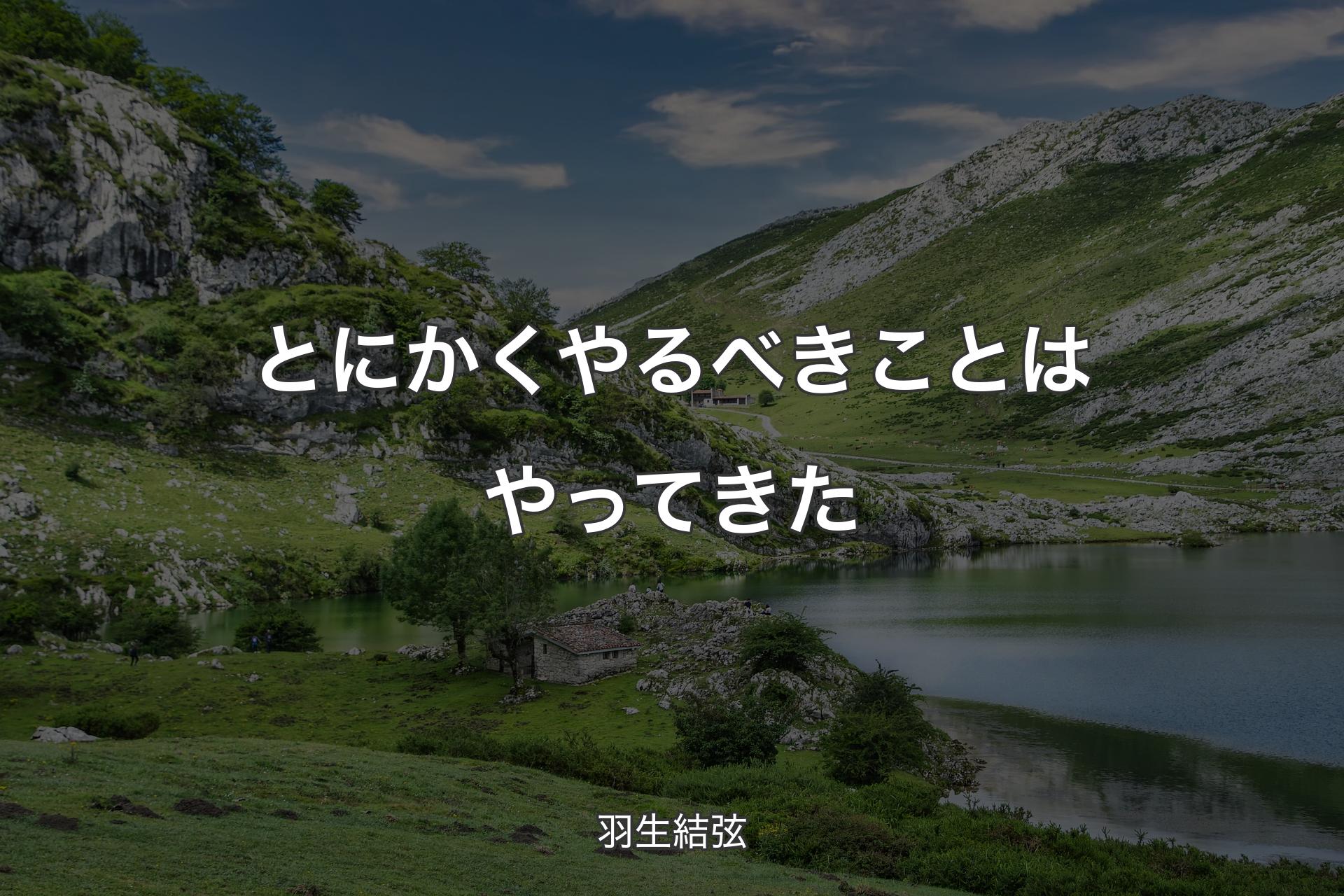 とにかくやるべきことはやってきた

羽生結弦